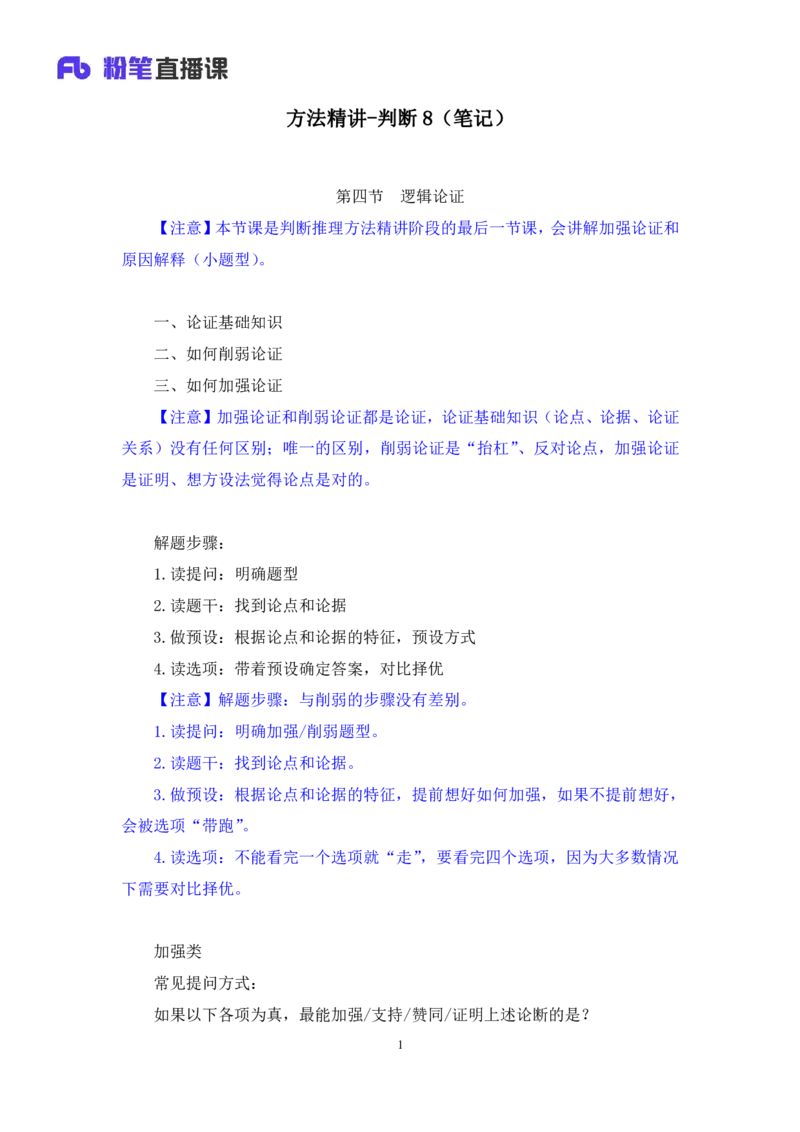 Fb 粉笔直播课

方法精讲-判断 8（笔记）

第四节 逻辑论证

【注意】本节课是判断推理方法精讲阶段的最后一节课，会讲解加强论证和原因解释（小题型）。

一、论证基础知识
二、如何削弱论证
三、如何加强论证
【注意】加强论证和削弱论证都是论证，论证基础知识（论点、论据、论证关系）没有任何区别；唯一的区别，削弱论证是“抬杠”、反对论点，加强论证是证明、想方设法觉得论点是对的。

解题步骤：
1. 读提问：明确题型
2. 读题干：找到论点和论据
3. 做预设：根据论点和论据的特征，预设方式
4. 读选项：带着预设确定答案，对比择优
【注意】解题步骤：与削弱的步骤没有差别。
1. 读提问：明确加强/削弱题型。
2. 读题干：找到论点和论据。
3. 做预设：根据论点和论据的特征，提前想好如何加强，如果不提前想好，会被选项“带跑”。
4. 读选项：不能看完一个选项就“走”，要看完四个选项，因为大多数情况下需要对比择优。

加强类
常见提问方式：
如果以下各项为真，最能加强/支持/赞同/证明上述论断的是？

1